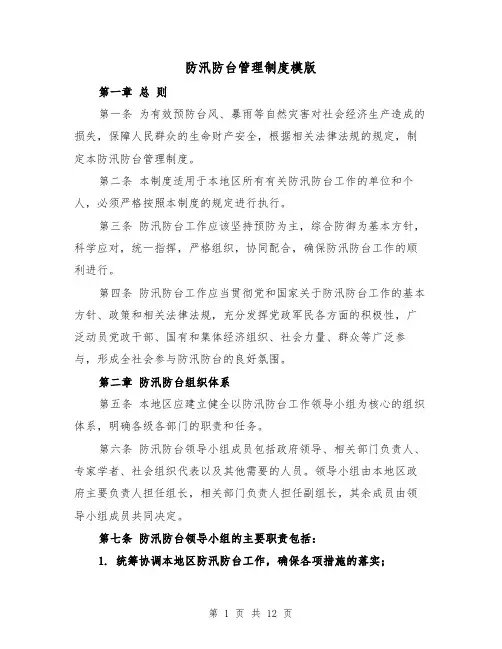 防汛防台管理制度模版

第一章 总 则

第一条 为有效预防台风、暴雨等自然灾害对社会经济生产造成的损失，保障人民群众的生命财产安全，根据相关法律法规的规定，制定本防汛防台管理制度。

第二条 本制度适用于本地区所有有关防汛防台工作的单位和个人，必须严格按照本制度的规定进行执行。

第三条 防汛防台工作应该坚持预防为主，综合防御为基本方针，科学应对，统一指挥，严格组织，协同配合，确保防汛防台工作的顺利进行。

第四条 防汛防台工作应当贯彻党和国家关于防汛防台工作的基本方针、政策和相关法律法规，充分发挥党政军民各方面的积极性，广泛动员党政干部、国有和集体经济组织、社会力量、群众等广泛参与，形成全社会参与防汛防台的良好氛围。

第二章 防汛防台组织体系

第五条 本地区应建立健全以防汛防台工作领导小组为核心的组织体系，明确各级各部门的职责和任务。

第六条 防汛防台领导小组成员包括政府领导、相关部门负责人、专家学者、社会组织代表以及其他需要的人员。领导小组由本地区政府主要负责人担任组长，相关部门负责人担任副组长，其余成员由领导小组成员共同决定。

第七条 防汛防台领导小组的主要职责包括：

1. 统筹协调本地区防汛防台工作，确保各项措施的落实；

第 1 页 共 12 页